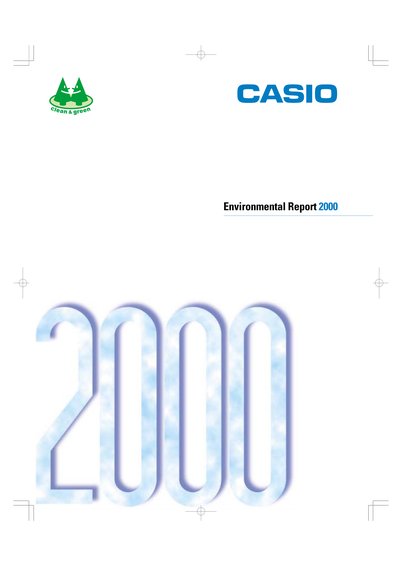 clean & green

CASIO

Environmental Report 2000

2000